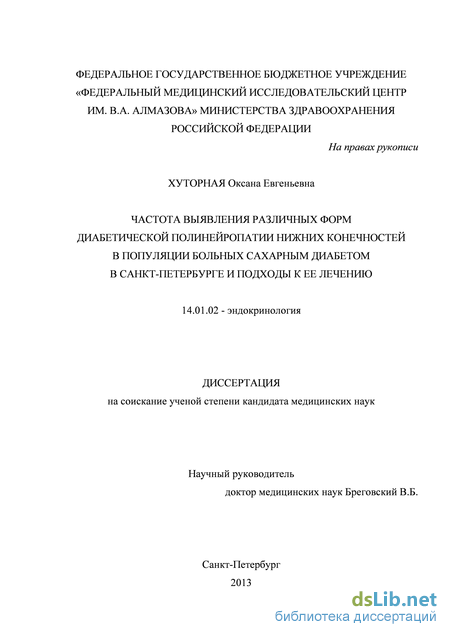 ФЕДЕРАЛЬНОЕ ГОСУДАРСТВЕННОЕ БЮДЖЕТНОЕ УЧРЕЖДЕНИЕ «ФЕДЕРАЛЬНЫЙ МЕДИЦИНСКИЙ ИССЛЕДОВАТЕЛЬСКИЙ ЦЕНТР ИМ. В.А. АЛМАЗОВА» МИНИСТЕРСТВА ЗДРАВООХРАНЕНИЯ РОССИЙСКОЙ ФЕДЕРАЦИИ

На правах рукописи

ХУТОРНАЯ Оксана Евгеньевна

ЧАСТОТА ВЫЯВЛЕНИЯ РАЗЛИЧНЫХ ФОРМ ДИАБЕТИЧЕСКОЙ ПОЛИНЕЙРОПАТИИ НИЖНИХ КОНЕЧНОСТЕЙ В ПОПУЛЯЦИИ БОЛЬНЫХ САХАРНЫМ ДИАБЕТОМ В САНКТ-ПЕТЕРБУРГЕ И ПОДХОДЫ К ЕЕ ЛЕЧЕНИЮ

14.01.02 - эндокринология

ДИССЕРТАЦИЯ
на соискание ученой степени кандидата медицинских наук

Научный руководитель
доктор медицинских наук Бреговский В.Б.

Санкт-Петербург
2013

dsLib.net
библиотека диссертаций